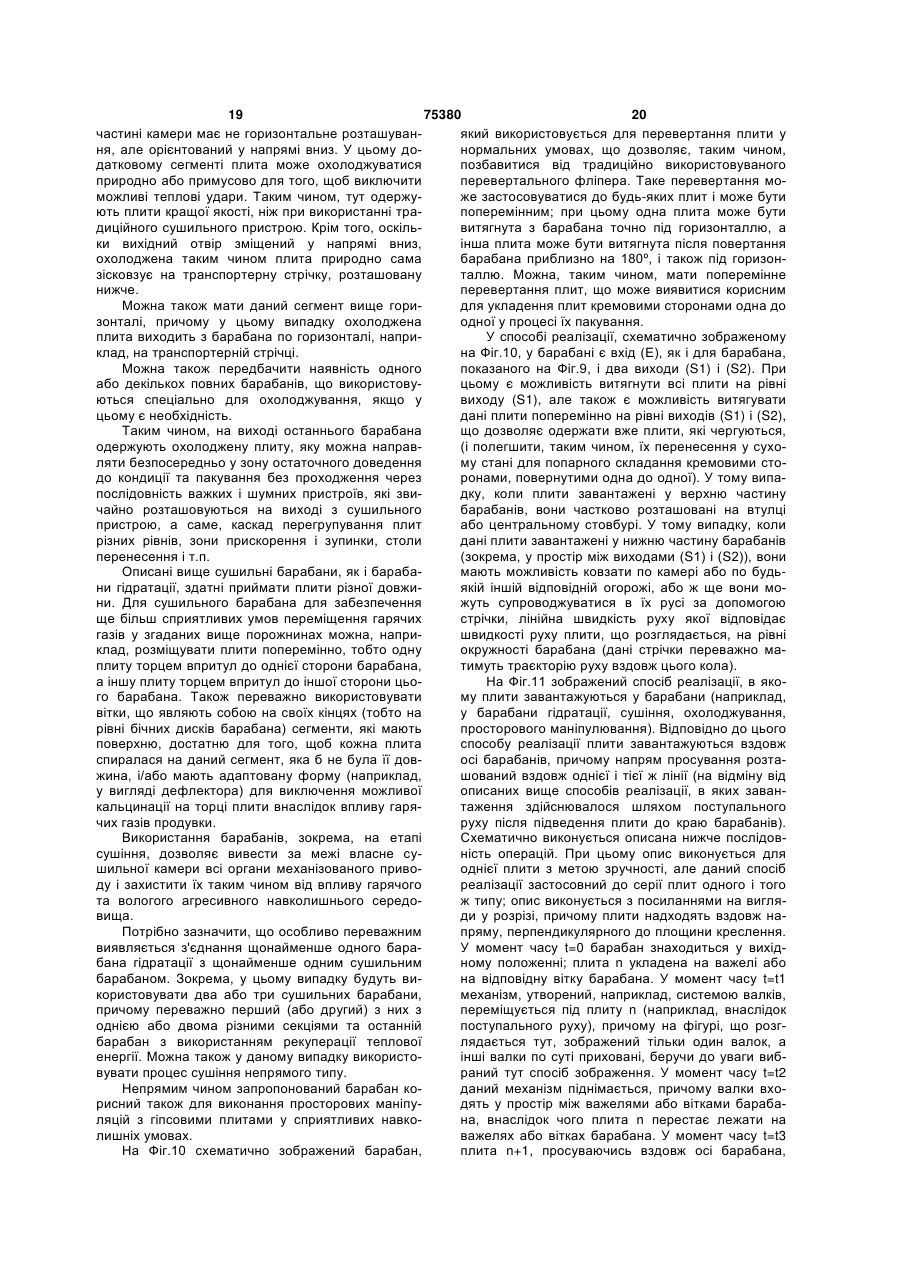 19                                   75380                                   20

частині камери має не горизонтальне розташування, але орієнтований у напрямі вниз. У цьому додатковому сегменті плита може охолоджуватися природно або примусово для того, щоб виключити можливі теплові удари. Таким чином, тут одержують плити кращої якості, ніж при використанні традиційного сушильного пристрою. Крім того, оскільки вихідний отвір зміщений у напрямі вниз, охолоджена таким чином плита природно сама зісковзує на транспортерну стрічку, розташовану нижче.

Можна також мати даний сегмент вище горизонталі, причому у цьому випадку охолоджена плита виходить з барабана по горизонталі, наприклад, на транспортерній стрічці.

Можна також передбачити наявність одного або декількох повних барабанів, що використовуються спеціально для охолоджування, якщо у цьому є необхідність.

Таким чином, на виході останнього барабана одержують охолоджену плиту, яку можна направляти безпосередньо у зону остаточного доведення до кондиції та пакування без проходження через послідовність важких і шумних пристроїв, які звичайно розташовуються на виході з сушильного пристрою, а саме, каскад перегрупування плит різних рівнів, зони прискорення і зупинки, столи перенесення і т.п.

Описані вище сушильні барабани, як і барабани гідратації, здатні приймати плити різної довжини. Для сушильного барабана для забезпечення ще більш сприятливих умов переміщення гарячих газів у згаданих вище порожнинах можна, наприклад, розміщувати плити поперемінно, тобто одну плиту торцем впритул до однієї сторони барабана, а іншу плиту торцем впритул до іншої сторони цього барабана. Також переважно використовувати вітки, що являють собою на своїх кінцях (тобто на рівні бічних дисків барабана) сегменти, які мають поверхню, достатню для того, щоб кожна плита спиралася на даний сегмент, яка б не була її довжина, і/або мають адаптовану форму (наприклад, у вигляді дефлектора) для виключення можливої кальцинації на торці плити внаслідок впливу гарячих газів продувки.

Використання барабанів, зокрема, на етапі сушіння, дозволяє вивести за межі власне сушильної камери всі органи механізованого приводу і захистити їх таким чином від впливу гарячого та вологого агресивного навколишнього середовища.

Потрібно зазначити, що особливо переважним виявляється з'єднання щонайменше одного барабана гідратації з щонайменше одним сушильним барабаном. Зокрема, у цьому випадку будуть використовувати два або три сушильних барабани, причому переважно перший (або другий) з них з однією або двома різними секціями та останній барабан з використанням рекуперації теплової енергії. Можна також у даному випадку використовувати процес сушіння непрямого типу.

Непрямим чином запропонований барабан корисний також для виконання просторових маніпуляцій з гіпсовими плитами у сприятливих навколишніх умовах.

На Фіг.10 схематично зображений барабан, який використовується для перевертання плити у нормальних умовах, що дозволяє, таким чином, позбавитися від традиційно використовуваного перевертального фліпера. Таке перевертання може застосовуватися до будь-яких плит і може бути поперемінним; при цьому одна плита може бути витягнута з барабана точно під горизонталлю, а інша плита може бути витягнута після повертання барабана приблизно на 180º, і також під горизонталлю. Можна, таким чином, мати поперемінне перевертання плит, що може виявитися корисним для укладення плит кремовими сторонами одна до одної у процесі їх пакування.

У способі реалізації, схематично зображеному на Фіг.10, у барабані є вхід (Е), як і для барабана, показаного на Фіг.9, і два виходи (S1) і (S2). При цьому є можливість витягнути всі плити на рівні виходу (S1), але також є можливість витягувати дані плити поперемінно на рівні виходів (S1) і (S2), що дозволяє одержати вже плити, які чергуються, (і полегшити, таким чином, їх перенесення у сухому стані для попарного складання кремовими сторонами, повернутими одна до одної). У тому випадку, коли плити завантажені у верхню частину барабанів, вони частково розташовані на втулці або центральному стовбурі. У тому випадку, коли дані плити завантажені у нижню частину барабанів (зокрема, у простір між виходами (S1) і (S2)), вони мають можливість ковзати по камері або по будь-якій іншій відповідній огорожі, або ж ще вони можуть супроводжуватися в їх русі за допомогою стрічки, лінійна швидкість руху якої відповідає швидкості руху плити, що розглядається, на рівні окружності барабана (дані стрічки переважно матимуть траєкторію руху вздовж цього кола).

На Фіг.11 зображений спосіб реалізації, в якому плити завантажуються у барабани (наприклад, у барабани гідратації, сушіння, охолоджування, просторового маніпулювання). Відповідно до цього способу реалізації плити завантажуються вздовж осі барабанів, причому напрям просування розташований вздовж однієї і тієї ж лінії (на відміну від описаних вище способів реалізації, в яких завантаження здійснювалося шляхом поступального руху після підведення плити до краю барабанів). Схематично виконується описана нижче послідовність операцій. При цьому опис виконується для однієї плити з метою зручності, але даний спосіб реалізації застосовний до серії плит одного і того ж типу; опис виконується з посиланнями на вигляди у розрізі, причому плити надходять вздовж напряму, перпендикулярного до площини креслення. У момент часу t=0 барабан знаходиться у вихідному положенні; плита n укладена на важелі або на відповідну вітку барабана. У момент часу t=t1 механізм, утворений, наприклад, системою валків, переміщується під плиту n (наприклад, внаслідок поступального руху), причому на фігурі, що розглядається тут, зображений тільки один валок, а інші валки по суті приховані, беручи до уваги вибраний тут спосіб зображення. У момент часу t=t2 даний механізм піднімається, причому валки входять у простір між важелями або вітками барабана, внаслідок чого плита n перестає лежати на важелях або вітках барабана. У момент часу t=t3 плита n+1, просуваючись вздовж осі барабана,